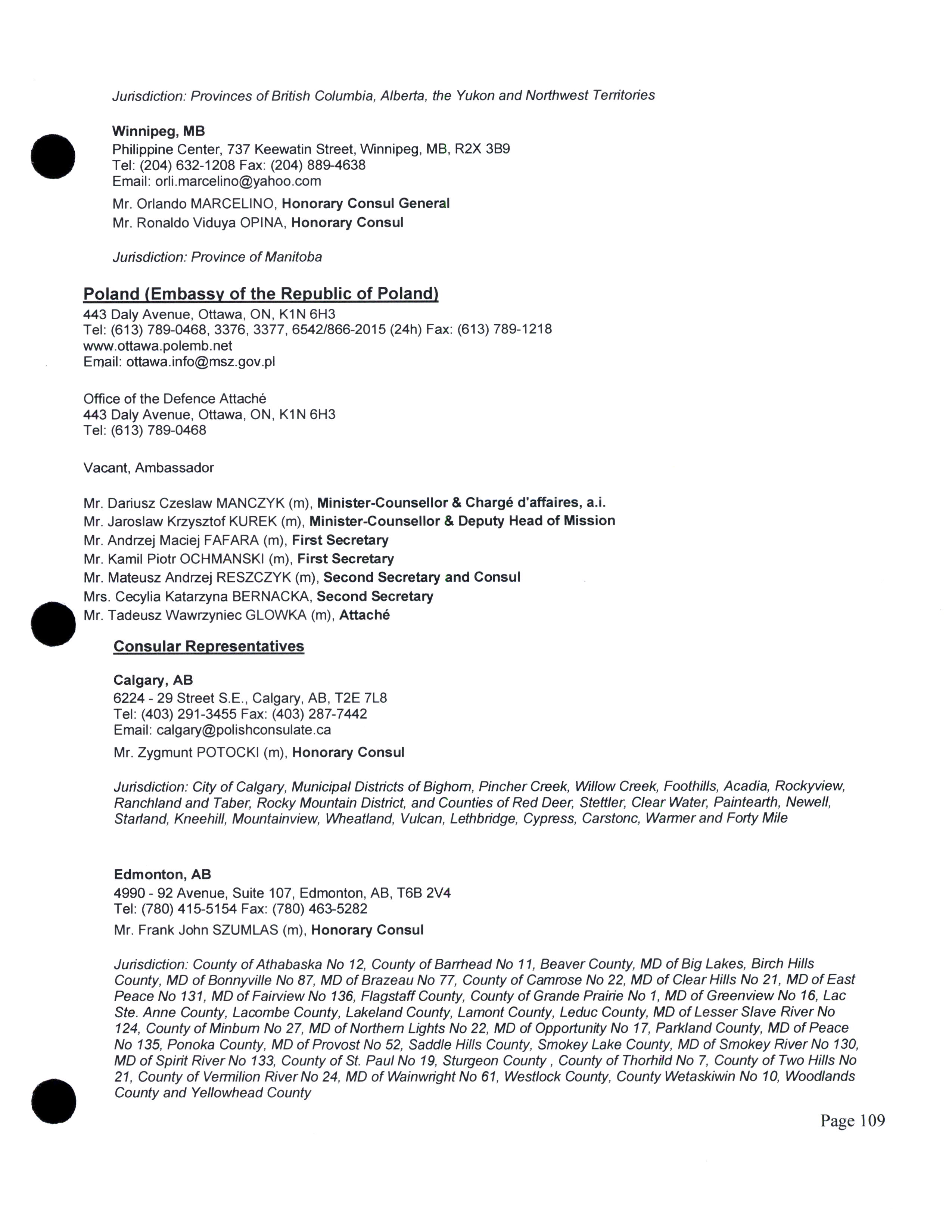 Jurisdiction: Provinces of British Columbia, Alberta, the Yukon and Northwest Territories

Winnipeg, MB
Philippine Center, 737 Keewatin Street, Winnipeg, MB, R2X 3B9
Tel: (204) 632-1208 Fax: (204) 889-4638
Email: orli.marcelino@yahoo.com

Mr. Orlando MARCELINO, Honorary Consul General
Mr. Ronaldo Viduya OPINA, Honorary Consul

Jurisdiction: Province of Manitoba

Poland (Embassy of the Republic of Poland)
443 Daly Avenue, Ottawa, ON, K1N 6H3
Tel: (613) 789-0468, 3376, 3377, 6542/866-2015 (24h) Fax: (613) 789-1218
www.ottawa.polemb.net
Email: ottawa.info@msz.gov.pl

Office of the Defence Attaché
443 Daly Avenue, Ottawa, ON, K1N 6H3
Tel: (613) 789-0468

Vacant, Ambassador

Mr. Dariusz Czeslaw MANCZYK (m), Minister-Counsellor & Chargé d'affaires, a.i.
Mr. Jaroslaw Krzysztof KUREK (m), Minister-Counsellor & Deputy Head of Mission
Mr. Andrzej Maciej FAFARA (m), First Secretary
Mr. Kamil Piotr OCHMANSKI (m), First Secretary
Mr. Mateusz Andrzej RESZCZYK (m), Second Secretary and Consul
Mrs. Cecylia Katarzyna BERNACKA, Second Secretary
Mr. Tadeusz Wawrzyniec GLOWKA (m), Attaché

Consular Representatives

Calgary, AB
6224 - 29 Street S.E., Calgary, AB, T2E 7L8
Tel: (403) 291-3455 Fax: (403) 287-7442
Email: calgary@polishconsulate.ca

Mr. Zygmunt POTOCKI (m), Honorary Consul

Jurisdiction: City of Calgary, Municipal Districts of Bighorn, Pincher Creek, Willow Creek, Foothills, Acadia, Rockyview, Ranchland and Taber, Rocky Mountain District, and Counties of Red Deer, Stettler, Clear Water, Paintearth, Newell, Starland, Kneehill, Mountainview, Wheatland, Vulcan, Lethbridge, Cypress, Carstonc, Warmer and Forty Mile

Edmonton, AB
4990 - 92 Avenue, Suite 107, Edmonton, AB, T6B 2V4
Tel: (780) 415-5154 Fax: (780) 463-5282

Mr. Frank John SZUMLAS (m), Honorary Consul

Jurisdiction: County of Athabaska No 12, County of Barrhead No 11, Beaver County, MD of Big Lakes, Birch Hills County, MD of Bonnyville No 87, MD of Brazeau No 77, County of Camrose No 22, MD of Clear Hills No 21, MD of East Peace No 131, MD of Fairview No 136, Flagstaff County, County of Grande Prairie No 1, MD of Greenview No 16, Lac Ste. Anne County, Lacombe County, Lakeland County, Lamont County, Leduc County, MD of Lesser Slave River No 124, County of Minburn No 27, MD of Northern Lights No 22, MD of Opportunity No 17, Parkland County, MD of Peace No 135, Ponoka County, MD of Provost No 52, Saddle Hills County, Smokey Lake County, MD of Smokey River No 130, MD of Spirit River No 133, County of St. Paul No 19, Sturgeon County , County of Thorhild No 7, County of Two Hills No 21, County of Vermilion River No 24, MD of Wainwright No 61, Westlock County, County Wetaskiwin No 10, Woodlands County and Yellowhead County

Page 109